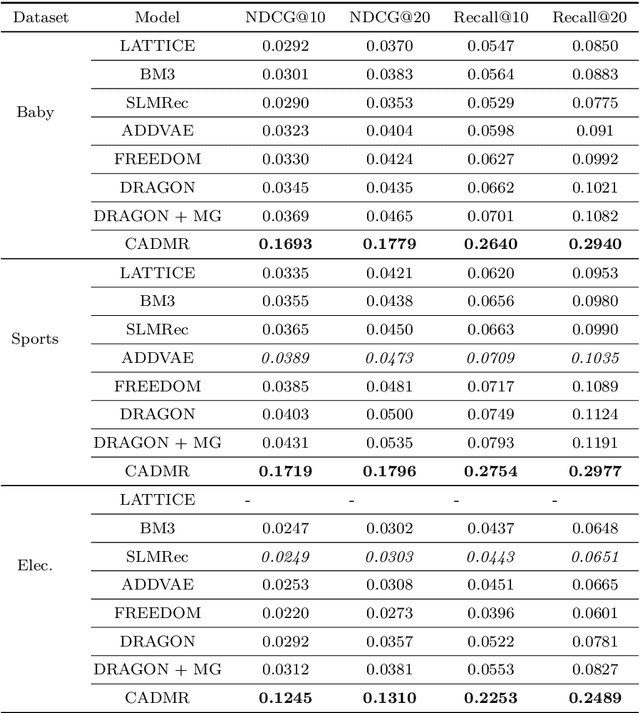 | Dataset | Model | NDCG@10 | NDCG@20 | Recall@10 | Recall@20 |
|---|---|---|---|---|---|
| Baby | LATTICE | 0.0292 | 0.0370 | 0.0547 | 0.0850 |
| | BM3 | 0.0301 | 0.0383 | 0.0564 | 0.0883 |
| | SLMRec | 0.0290 | 0.0353 | 0.0529 | 0.0775 |
| | ADDVAE | 0.0323 | 0.0404 | 0.0598 | 0.091 |
| | FREEDOM | 0.0330 | 0.0424 | 0.0627 | 0.0992 |
| | DRAGON | 0.0345 | 0.0435 | 0.0662 | 0.1021 |
| | DRAGON + MG | 0.0369 | 0.0465 | 0.0701 | 0.1082 |
| | CADMR | **0.1693** | **0.1779** | **0.2640** | **0.2940** |
| Sports | LATTICE | 0.0335 | 0.0421 | 0.0620 | 0.0953 |
| | BM3 | 0.0355 | 0.0438 | 0.0656 | 0.0980 |
| | SLMRec | 0.0365 | 0.0450 | 0.0663 | 0.0990 |
| | ADDVAE | *0.0389* | *0.0473* | *0.0709* | *0.1035* |
| | FREEDOM | 0.0385 | 0.0481 | 0.0717 | 0.1089 |
| | DRAGON | 0.0403 | 0.0500 | 0.0749 | 0.1124 |
| | DRAGON + MG | 0.0431 | 0.0535 | 0.0793 | 0.1191 |
| | CADMR | **0.1719** | **0.1796** | **0.2754** | **0.2977** |
| Elec. | LATTICE | - | - | - | - |
| | BM3 | 0.0247 | 0.0302 | 0.0437 | 0.0648 |
| | SLMRec | *0.0249* | *0.0303* | *0.0443* | *0.0651* |
| | ADDVAE | 0.0253 | 0.0308 | 0.0451 | 0.0665 |
| | FREEDOM | 0.0220 | 0.0273 | 0.0396 | 0.0601 |
| | DRAGON | 0.0292 | 0.0357 | 0.0522 | 0.0781 |
| | DRAGON + MG | 0.0312 | 0.0381 | 0.0553 | 0.0827 |
| | CADMR | **0.1245** | **0.1310** | **0.2253** | **0.2489** |